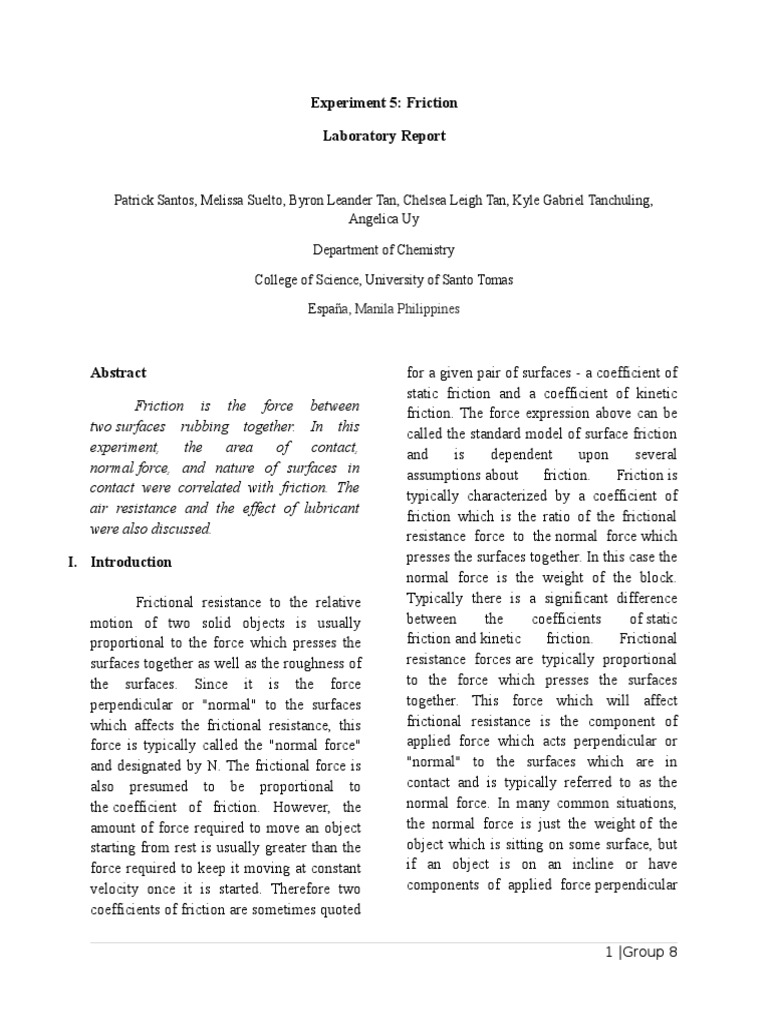 Experiment 5: Friction

Laboratory Report

Patrick Santos, Melissa Suelto, Byron Leander Tan, Chelsea Leigh Tan, Kyle Gabriel Tanchuling, Angelica Uy

Department of Chemistry

College of Science, University of Santo Tomas

España, Manila Philippines

Abstract

Friction is the force between two surfaces rubbing together. In this experiment, the area of contact, normal force, and nature of surfaces in contact were correlated with friction. The air resistance and the effect of lubricant were also discussed.

I. Introduction

Frictional resistance to the relative motion of two solid objects is usually proportional to the force which presses the surfaces together as well as the roughness of the surfaces. Since it is the force perpendicular or "normal" to the surfaces which affects the frictional resistance, this force is typically called the "normal force" and designated by N. The frictional force is also presumed to be proportional to the coefficient of friction. However, the amount of force required to move an object starting from rest is usually greater than the force required to keep it moving at constant velocity once it is started. Therefore two coefficients of friction are sometimes quoted for a given pair of surfaces - a coefficient of static friction and a coefficient of kinetic friction. The force expression above can be called the standard model of surface friction and is dependent upon several assumptions about friction. Friction is typically characterized by a coefficient of friction which is the ratio of the frictional resistance force to the normal force which presses the surfaces together. In this case the normal force is the weight of the block. Typically there is a significant difference between the coefficients of static friction and kinetic friction. Frictional resistance forces are typically proportional to the force which presses the surfaces together. This force which will affect frictional resistance is the component of applied force which acts perpendicular or "normal" to the surfaces which are in contact and is typically referred to as the normal force. In many common situations, the normal force is just the weight of the object which is sitting on some surface, but if an object is on an incline or have components of applied force perpendicular

1 |Group 8